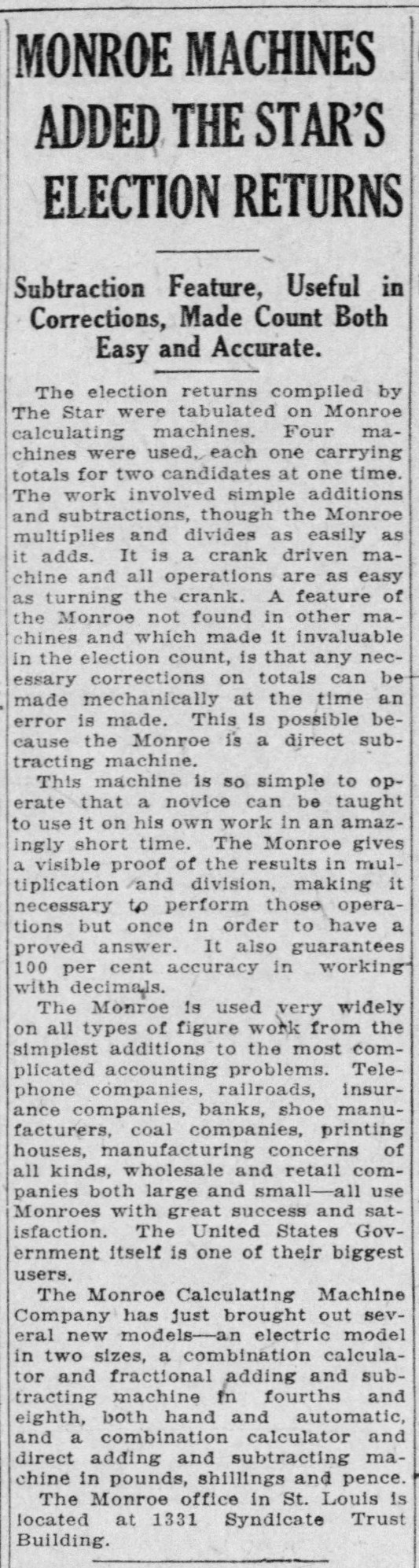 MONROE MACHINES ADDED THE STAR'S ELECTION RETURNS

Subtraction Feature, Useful in Corrections, Made Count Both Easy and Accurate.

The election returns compiled by The Star were tabulated on Monroe calculating machines. Four machines were used, each one carrying totals for two candidates at one time. The work involved simple additions and subtractions, though the Monroe multiplies and divides as easily as it adds. It is a crank driven machine and all operations are as easy as turning the crank. A feature of the Monroe not found in other machines and which made it invaluable in the election count, is that any necessary corrections on totals can be made mechanically at the time an error is made. This is possible because the Monroe is a direct subtracting machine.

This machine is so simple to operate that a novice can be taught to use it on his own work in an amazingly short time. The Monroe gives a visible proof of the results in multiplication and division, making it necessary to perform those operations but once in order to have a proved answer. It also guarantees 100 per cent accuracy in working with decimals.

The Monroe is used very widely on all types of figure work from the simplest additions to the most complicated accounting problems. Telephone companies, railroads, insurance companies, banks, shoe manufacturers, coal companies, printing houses, manufacturing concerns of all kinds, wholesale and retail companies both large and small—all use Monroes with great success and satisfaction. The United States Government itself is one of their biggest users.

The Monroe Calculating Machine Company has just brought out several new models—an electric model in two sizes, a combination calculator and fractional adding and subtracting machine in fourths and eighth, both hand and automatic, and a combination calculator and direct adding and subtracting machine in pounds, shillings and pence.

The Monroe office in St. Louis is located at 1331 Syndicate Trust Building.